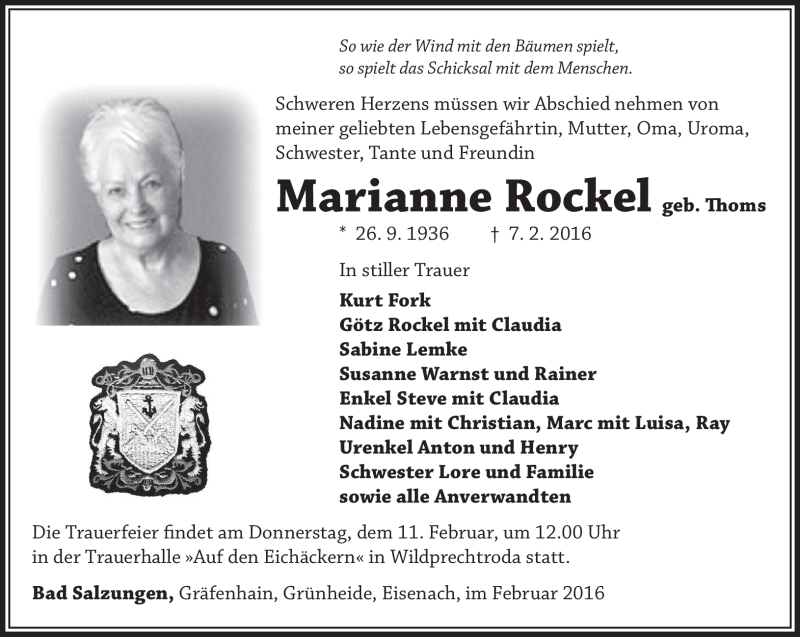 So wie der Wind mit den Bäumen spielt,
so spielt das Schicksal mit dem Menschen.

Schweren Herzens müssen wir Abschied nehmen von meiner geliebten Lebensgefährtin, Mutter, Oma, Uroma, Schwester, Tante und Freundin

Marianne Rockel geb. Thoms

* 26. 9. 1936 † 7. 2. 2016

In stiller Trauer

Kurt Fork
Götz Rockel mit Claudia
Sabine Lemke
Susanne Warnst und Rainer
Enkel Steve mit Claudia
Nadine mit Christian, Marc mit Luisa, Ray
Urenkel Anton und Henry
Schwester Lore und Familie
sowie alle Anverwandten

Die Trauerfeier findet am Donnerstag, dem 11. Februar, um 12.00 Uhr in der Trauerhalle »Auf den Eichäckern« in Wildprechtroda statt.

Bad Salzungen, Gräfenhain, Grünheide, Eisenach, im Februar 2016